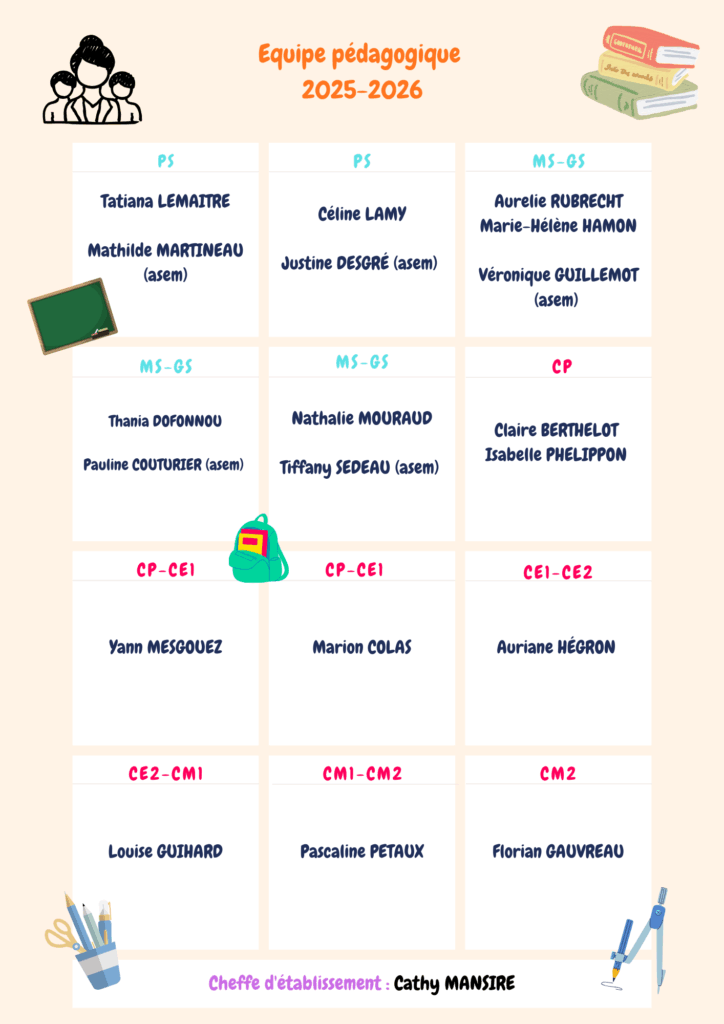 Equipe pédagogique
2025-2026

PS

Tatiana LEMAITRE

Mathilde MARTINEAU
(asem)

PS

Céline LAMY

Justine DESGRÉ (asem)

MS-GS

Aurelie RUBRECHT
Marie-Hélène HAMON

Véronique GUILLEMOT
(asem)

MS-GS

Thania DOFONNOU

Pauline COUTURIER (asem)

MS-GS

Nathalie MOURAUD

Tiffany SEDEAU (asem)

CP

Claire BERTHELOT
Isabelle PHELIPPON

CP-CE1

Yann MESGOUEZ

CP-CE1

Marion COLAS

CE1-CE2

Auriane HÉGRON

CE2-CM1

Louise GUIHARD

CM1-CM2

Pascaline PETAUX

CM2

Florian GAUVREAU

Cheffe d'établissement : Cathy MANSIRE